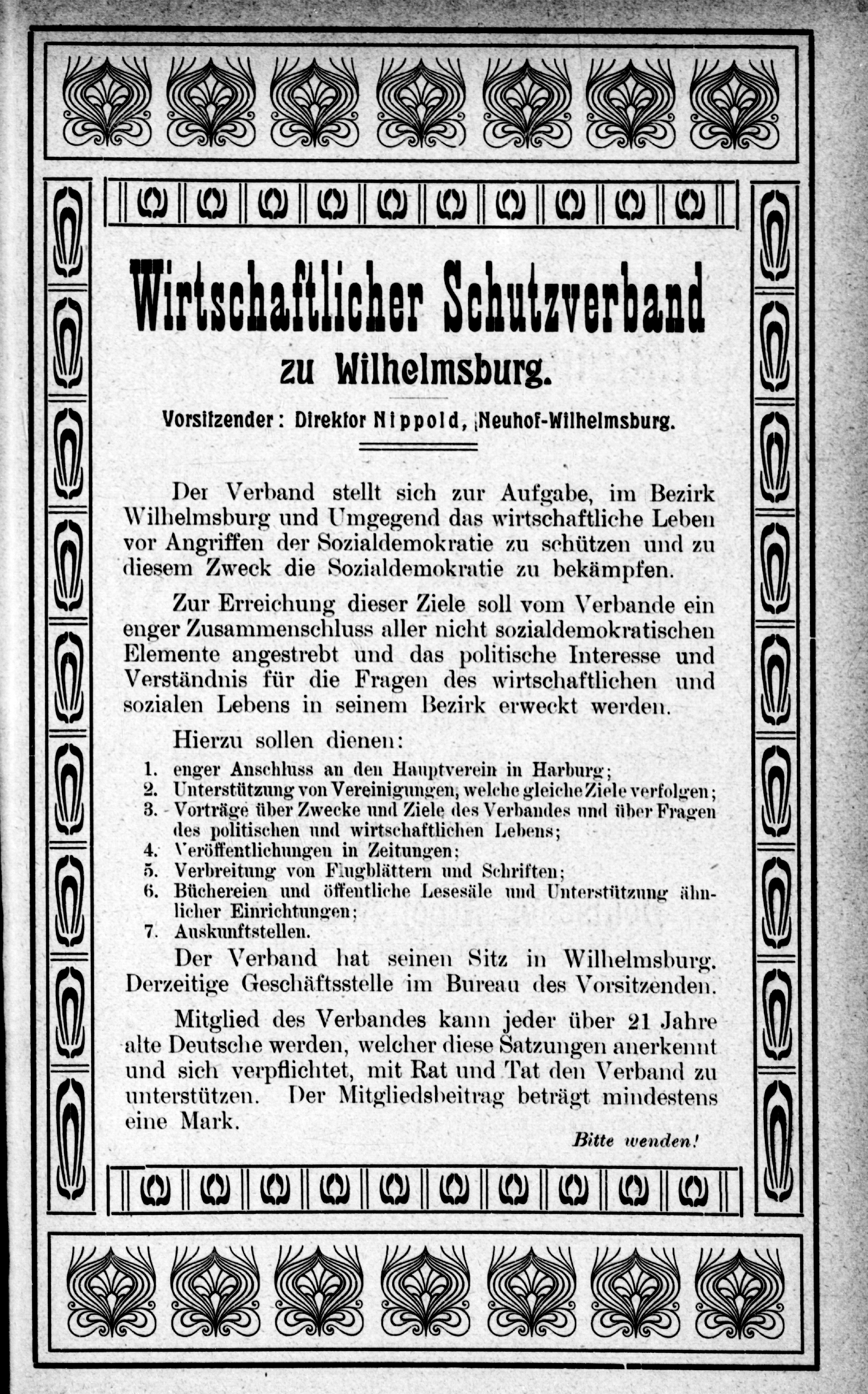 Wirtschaftlicher Schutzverband

zu Wilhelmsburg.

Vorsitzender: Direktor Nippold, Neuhof-Wilhelmsburg.

Der Verband stellt sich zur Aufgabe, im Bezirk Wilhelmsburg und Umgegend das wirtschaftliche Leben vor Angriffen der Sozialdemokratie zu schützen und zu diesem Zweck die Sozialdemokratie zu bekämpfen.

Zur Erreichung dieser Ziele soll vom Verbande ein enger Zusammenschluss aller nicht sozialdemokratischen Elemente angestrebt und das politische Interesse und Verständnis für die Fragen des wirtschaftlichen und sozialen Lebens in seinem Bezirk erweckt werden.

Hierzu sollen dienen:

1. enger Anschluss an den Hauptverein in Harburg;
2. Unterstützung von Vereinigungen, welche gleiche Ziele verfolgen;
3. Vorträge über Zwecke und Ziele des Verbandes und über Fragen des politischen und wirtschaftlichen Lebens;
4. Veröffentlichungen in Zeitungen;
5. Verbreitung von Flugblättern und Schriften;
6. Büchereien und öffentliche Lesesäle und Unterstützung ähnlicher Einrichtungen;
7. Auskunftstellen.

Der Verband hat seinen Sitz in Wilhelmsburg. Derzeitige Geschäftsstelle im Bureau des Vorsitzenden.

Mitglied des Verbandes kann jeder über 21 Jahre alte Deutsche werden, welcher diese Satzungen anerkennt und sich verpflichtet, mit Rat und Tat den Verband zu unterstützen. Der Mitgliedsbeitrag beträgt mindestens eine Mark.

Bitte wenden!